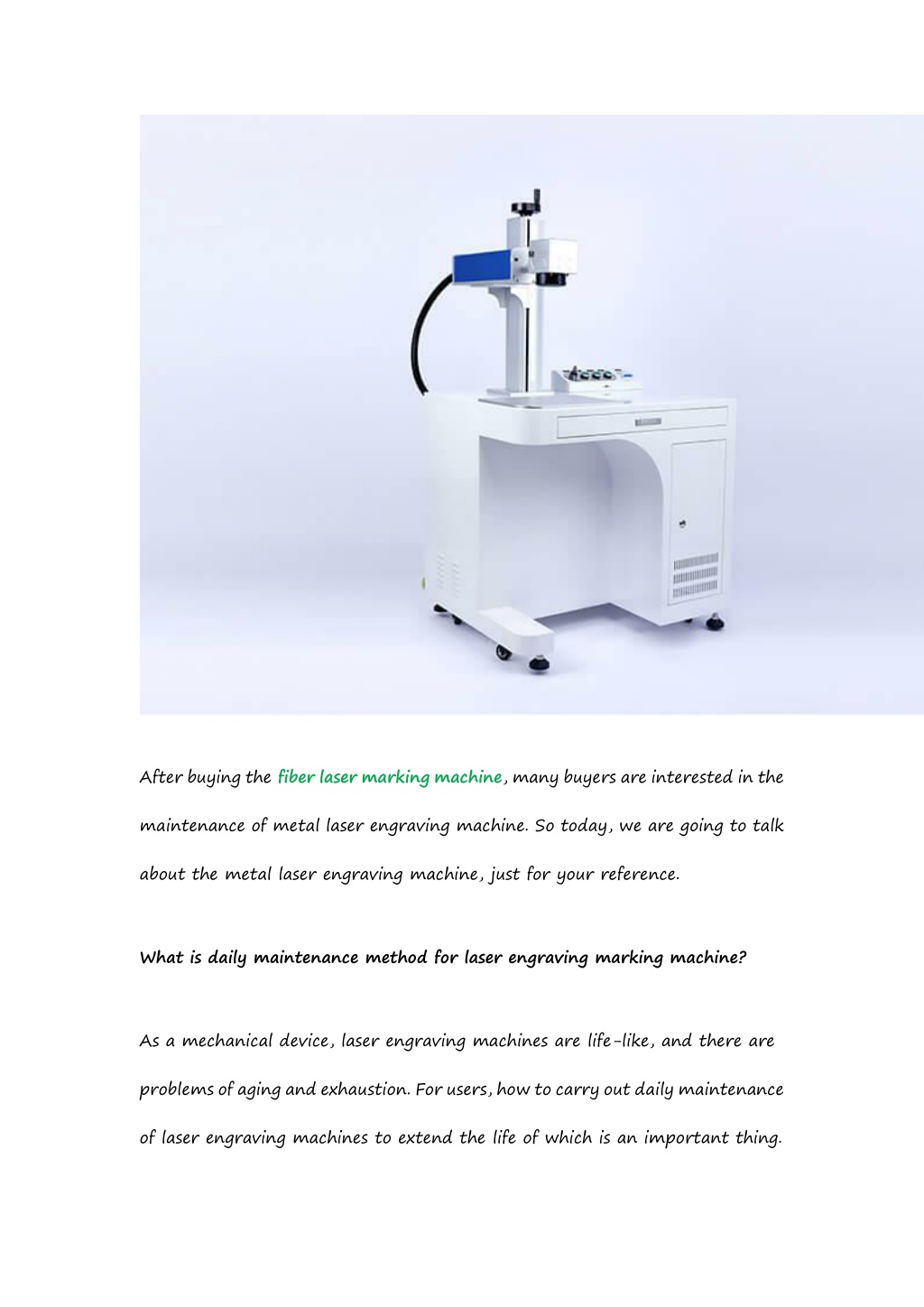 After buying the fiber laser marking machine, many buyers are interested in the maintenance of metal laser engraving machine. So today, we are going to talk about the metal laser engraving machine, just for your reference.

What is daily maintenance method for laser engraving marking machine?

As a mechanical device, laser engraving machines are life-like, and there are problems of aging and exhaustion. For users, how to carry out daily maintenance of laser engraving machines to extend the life of which is an important thing.